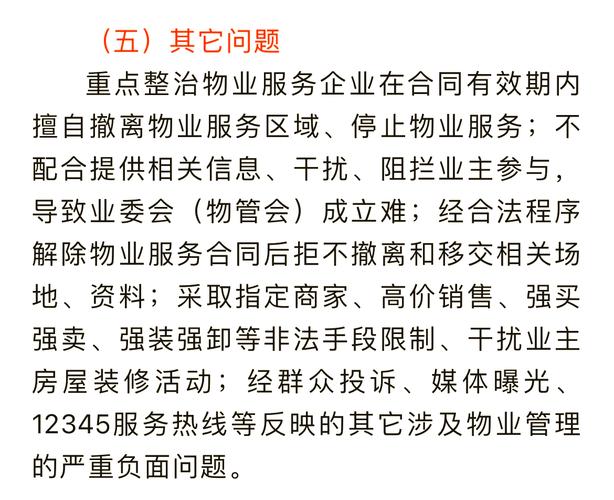 （五）其它问题

重点整治物业服务企业在合同有效期内擅自撤离物业服务区域、停止物业服务；不配合提供相关信息、干扰、阻拦业主参与，导致业委会（物管会）成立难；经合法程序解除物业服务合同后拒不撤离和移交相关场地、资料；采取指定商家、高价销售、强买强卖、强装强卸等非法手段限制、干扰业主房屋装修活动；经群众投诉、媒体曝光、12345服务热线等反映的其它涉及物业管理的严重负面问题。